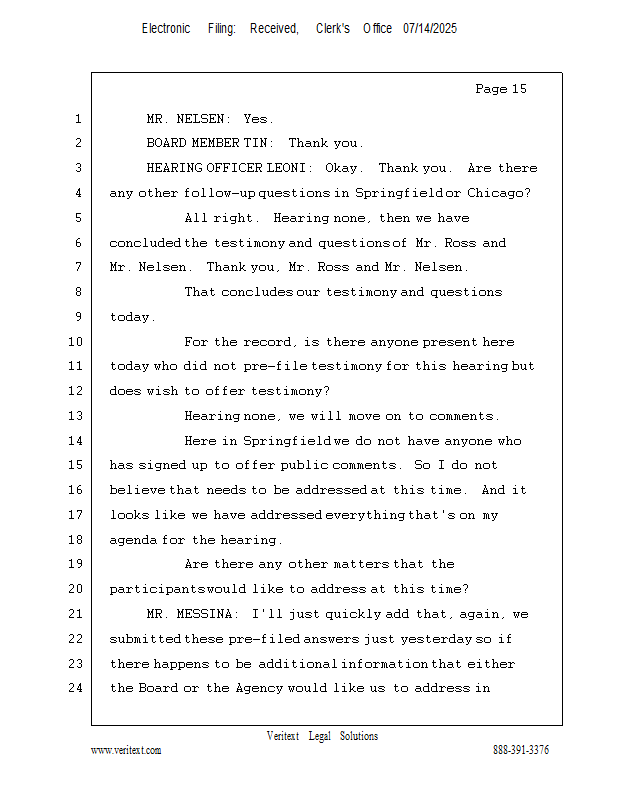 Electronic Filing: Received, Clerk's Office 07/14/2025

Page 15

1 MR. NELSEN: Yes.
2 BOARD MEMBER TIN: Thank you.
3 HEARING OFFICER LEONI: Okay. Thank you. Are there
4 any other follow-up questions in Springfield or Chicago?
5 All right. Hearing none, then we have
6 concluded the testimony and questions of Mr. Ross and
7 Mr. Nelsen. Thank you, Mr. Ross and Mr. Nelsen.
8 That concludes our testimony and questions
9 today.
10 For the record, is there anyone present here
11 today who did not pre-file testimony for this hearing but
12 does wish to offer testimony?
13 Hearing none, we will move on to comments.
14 Here in Springfield we do not have anyone who
15 has signed up to offer public comments. So I do not
16 believe that needs to be addressed at this time. And it
17 looks like we have addressed everything that's on my
18 agenda for the hearing.
19 Are there any other matters that the
20 participants would like to address at this time?
21 MR. MESSINA: I'll just quickly add that, again, we
22 submitted these pre-filed answers just yesterday so if
23 there happens to be additional information that either
24 the Board or the Agency would like us to address in

Veritext Legal Solutions
www.veritext.com 888-391-3376